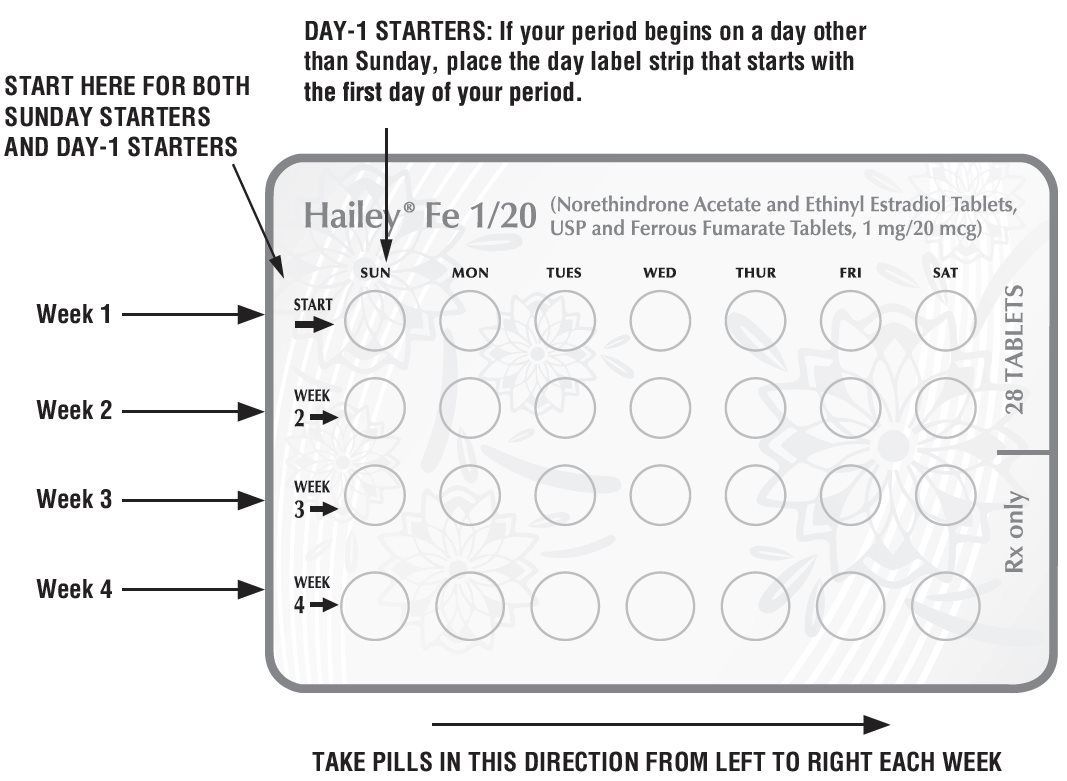 DAY-1 STARTERS: If your period begins on a day other than Sunday, place the day label strip that starts with the first day of your period.

START HERE FOR BOTH SUNDAY STARTERS AND DAY-1 STARTERS

Hailey® Fe 1/20 (Norethindrone Acetate and Ethinyl Estradiol Tablets, USP and Ferrous Fumarate Tablets, 1 mg/20 mcg)

SUN MON TUES WED THUR FRI SAT

Week 1 START

Week 2 WEEK 2

Week 3 WEEK 3

Week 4 WEEK 4

28 TABLETS

Rx only

TAKE PILLS IN THIS DIRECTION FROM LEFT TO RIGHT EACH WEEK